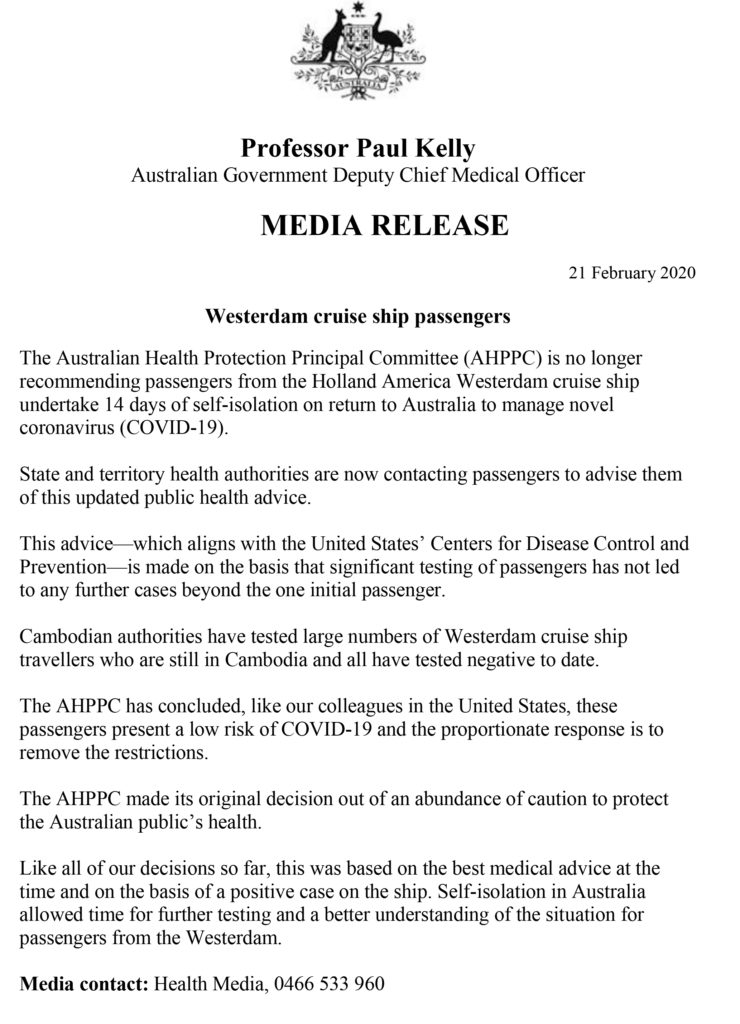 AUSTRALIA

Professor Paul Kelly
Australian Government Deputy Chief Medical Officer

MEDIA RELEASE

21 February 2020

Westerdam cruise ship passengers

The Australian Health Protection Principal Committee (AHPPC) is no longer recommending passengers from the Holland America Westerdam cruise ship undertake 14 days of self-isolation on return to Australia to manage novel coronavirus (COVID-19).

State and territory health authorities are now contacting passengers to advise them of this updated public health advice.

This advice—which aligns with the United States' Centers for Disease Control and Prevention—is made on the basis that significant testing of passengers has not led to any further cases beyond the one initial passenger.

Cambodian authorities have tested large numbers of Westerdam cruise ship travellers who are still in Cambodia and all have tested negative to date.

The AHPPC has concluded, like our colleagues in the United States, these passengers present a low risk of COVID-19 and the proportionate response is to remove the restrictions.

The AHPPC made its original decision out of an abundance of caution to protect the Australian public's health.

Like all of our decisions so far, this was based on the best medical advice at the time and on the basis of a positive case on the ship. Self-isolation in Australia allowed time for further testing and a better understanding of the situation for passengers from the Westerdam.

Media contact: Health Media, 0466 533 960